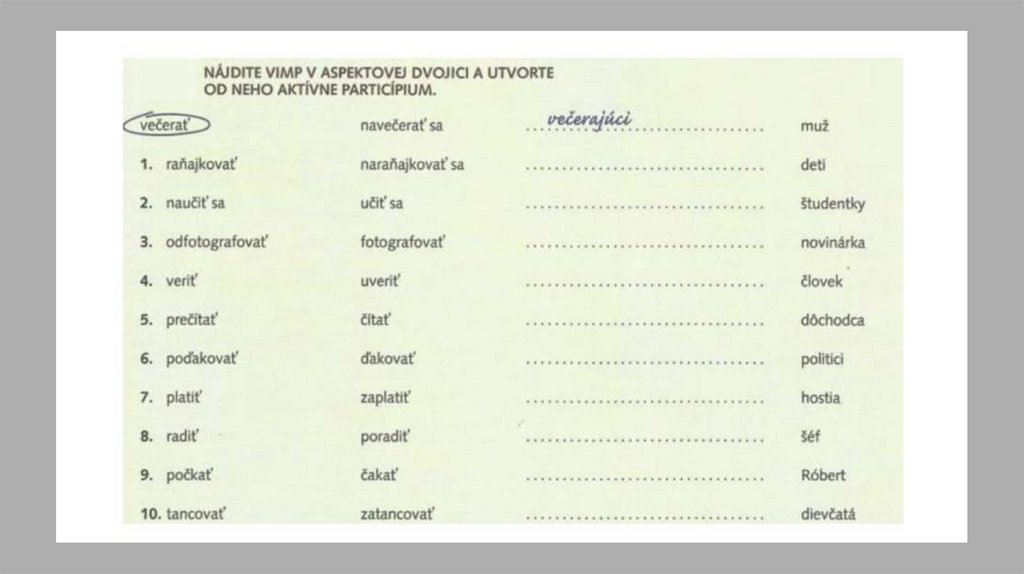 NÁJDITE VIMP V ASPEKTOVEJ DVOJICI A UTVORTE OD NEHO AKTÍVNE PARTICÍPIUM.

večerať navečerať sa večerajúci muž

1. raňajkovať naraňajkovať sa ____ deti

2. naučiť sa učiť sa ____ študentky

3. odfotografovať fotografovať ____ novinárka

4. veriť uveriť ____ človek

5. prečítať čítať ____ dôchodca

6. poďakovať ďakovať ____ politici

7. platiť zaplatiť ____ hostia

8. radiť poradiť ____ šéf

9. počkať čakať ____ Róbert

10. tancovať zatancovať ____ dievčatá